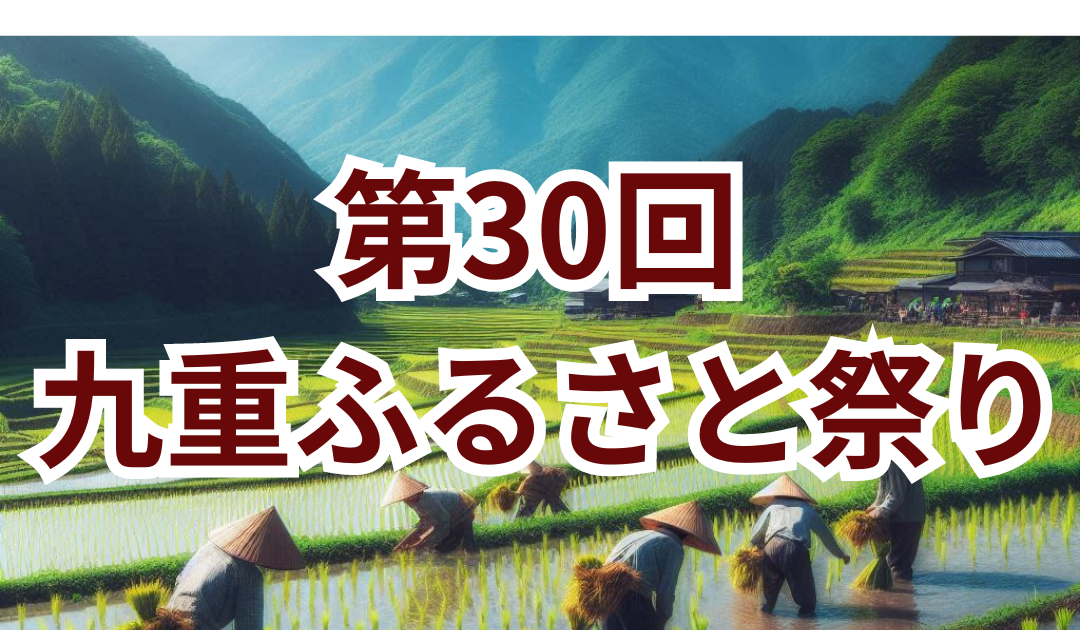 第30回
九重ふるさと祭り